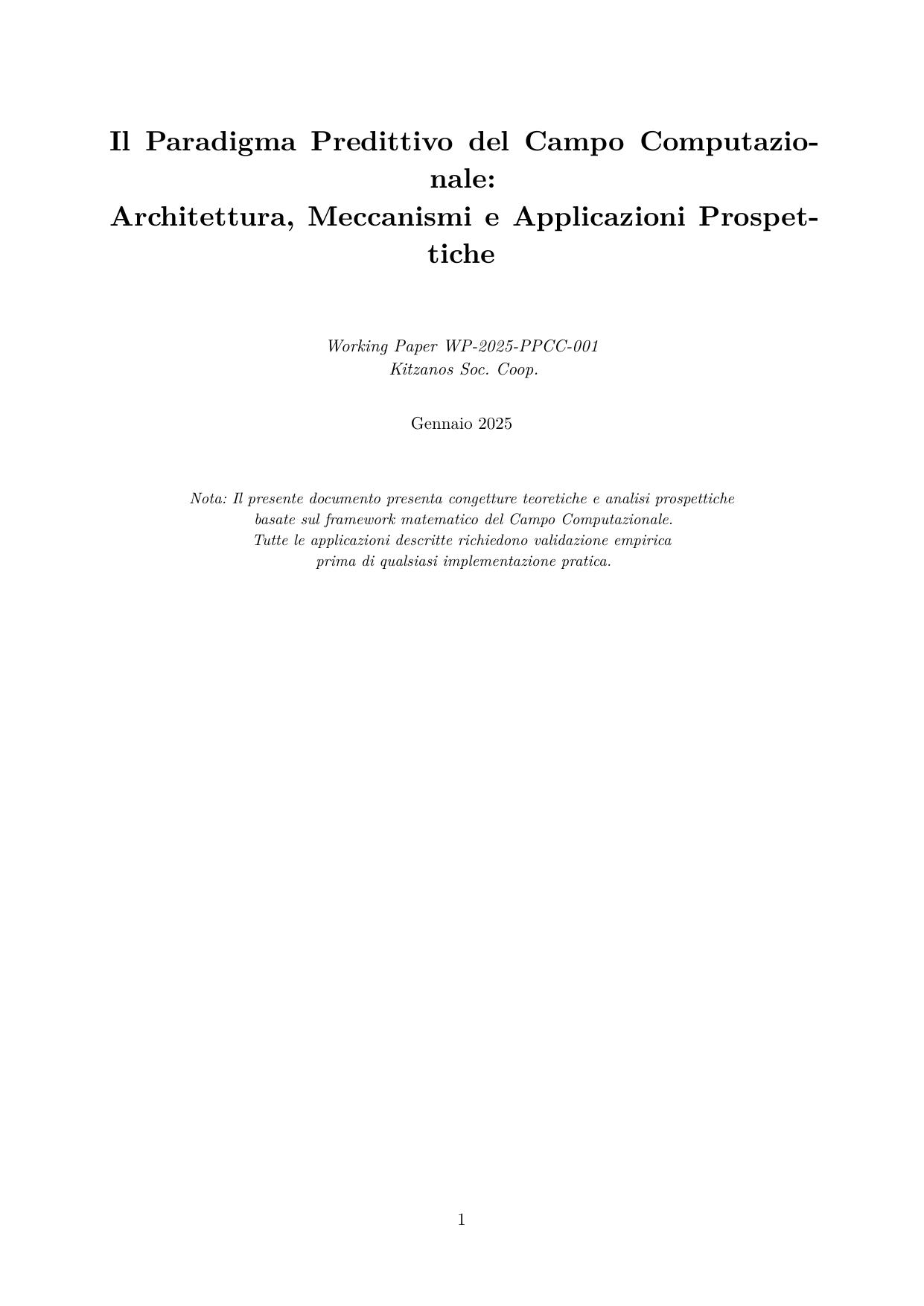 Il Paradigma Predittivo del Campo Computazionale:
Architettura, Meccanismi e Applicazioni Prospettiche

Working Paper WP-2025-PPCC-001
Kitzanos Soc. Coop.

Gennaio 2025

Nota: Il presente documento presenta congetture teoretiche e analisi prospettiche basate sul framework matematico del Campo Computazionale. Tutte le applicazioni descritte richiedono validazione empirica prima di qualsiasi implementazione pratica.

1